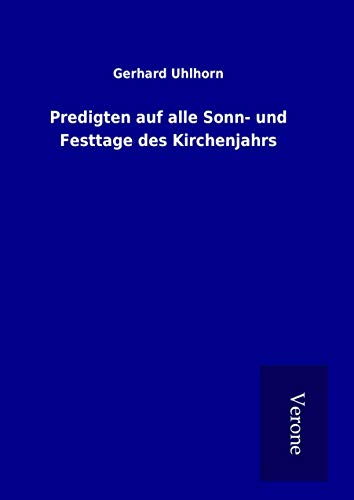 Gerhard Uhlhorn

Predigten auf alle Sonn- und Festtage des Kirchenjahrs

Verone